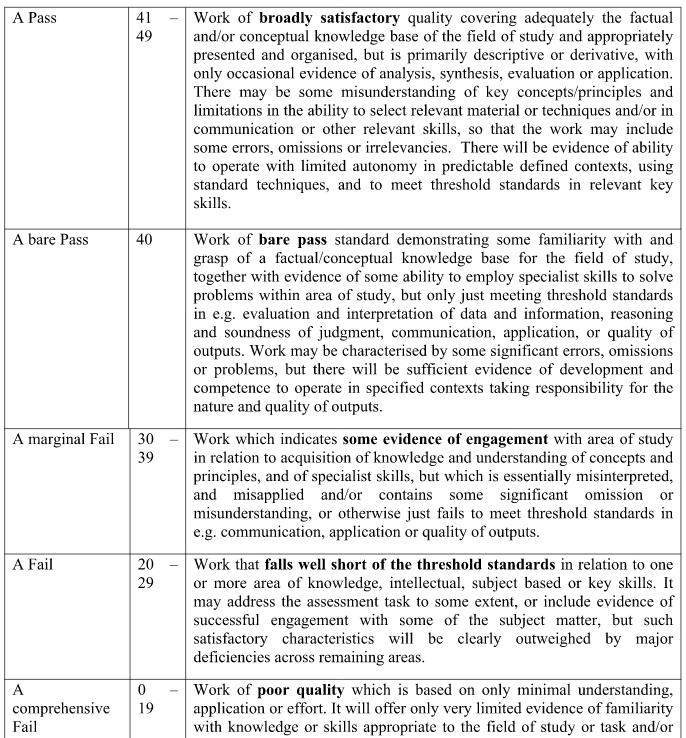 | | | |
|---|---|---|
| A Pass | 41 – 49 | Work of **broadly satisfactory** quality covering adequately the factual and/or conceptual knowledge base of the field of study and appropriately presented and organised, but is primarily descriptive or derivative, with only occasional evidence of analysis, synthesis, evaluation or application. There may be some misunderstanding of key concepts/principles and limitations in the ability to select relevant material or techniques and/or in communication or other relevant skills, so that the work may include some errors, omissions or irrelevancies. There will be evidence of ability to operate with limited autonomy in predictable defined contexts, using standard techniques, and to meet threshold standards in relevant key skills. |
| A bare Pass | 40 | Work of **bare pass** standard demonstrating some familiarity with and grasp of a factual/conceptual knowledge base for the field of study, together with evidence of some ability to employ specialist skills to solve problems within area of study, but only just meeting threshold standards in e.g. evaluation and interpretation of data and information, reasoning and soundness of judgment, communication, application, or quality of outputs. Work may be characterised by some significant errors, omissions or problems, but there will be sufficient evidence of development and competence to operate in specified contexts taking responsibility for the nature and quality of outputs. |
| A marginal Fail | 30 – 39 | Work which indicates **some evidence of engagement** with area of study in relation to acquisition of knowledge and understanding of concepts and principles, and of specialist skills, but which is essentially misinterpreted, and misapplied and/or contains some significant omission or misunderstanding, or otherwise just fails to meet threshold standards in e.g. communication, application or quality of outputs. |
| A Fail | 20 – 29 | Work that **falls well short of the threshold standards** in relation to one or more area of knowledge, intellectual, subject based or key skills. It may address the assessment task to some extent, or include evidence of successful engagement with some of the subject matter, but such satisfactory characteristics will be clearly outweighed by major deficiencies across remaining areas. |
| A comprehensive Fail | 0 – 19 | Work of **poor quality** which is based on only minimal understanding, application or effort. It will offer only very limited evidence of familiarity with knowledge or skills appropriate to the field of study or task and/or |